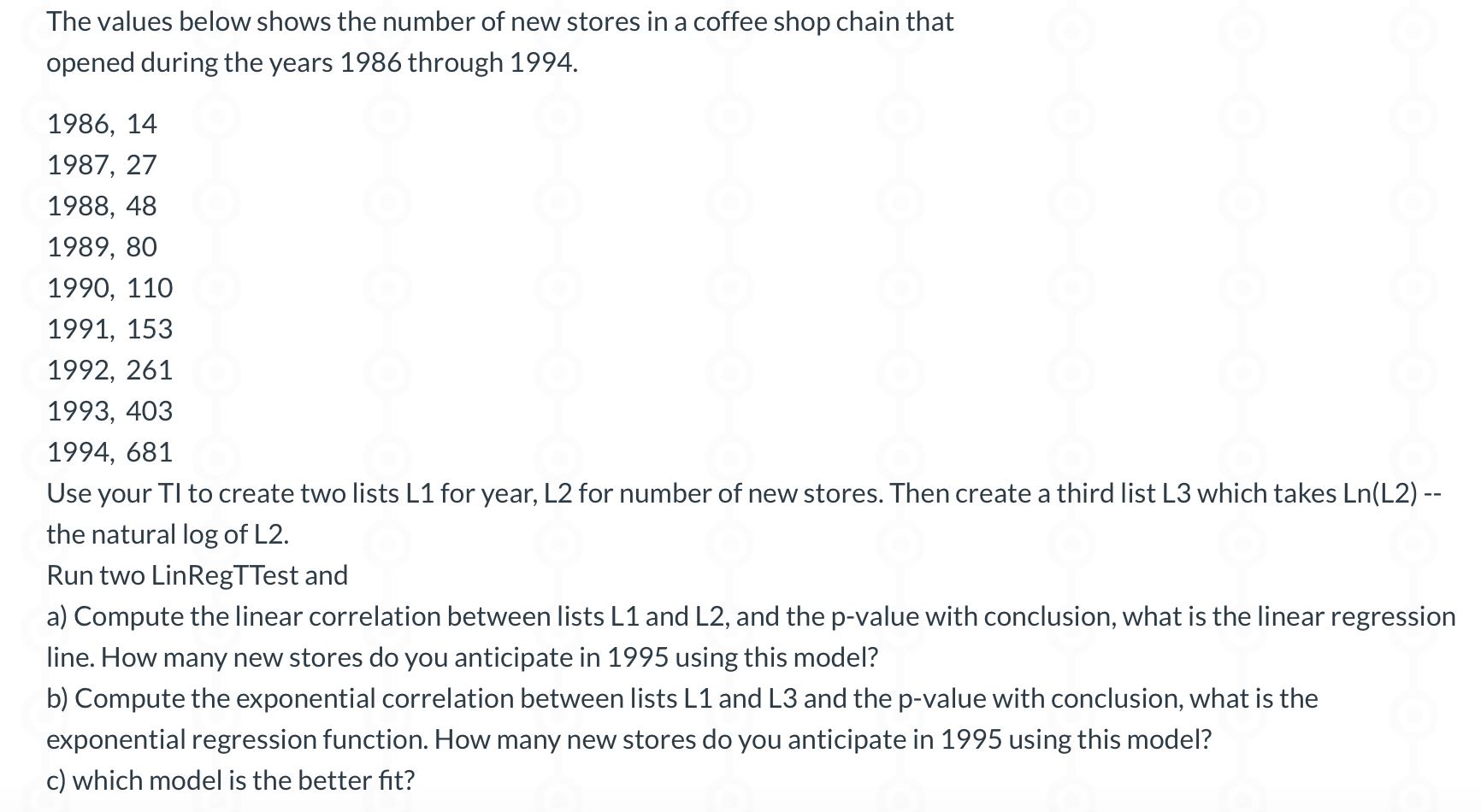 The values below shows the number of new stores in a coffee shop chain that opened during the years 1986 through 1994.

1986, 14
1987, 27
1988, 48
1989, 80
1990, 110
1991, 153
1992, 261
1993, 403
1994, 681
Use your TI to create two lists L1 for year, L2 for number of new stores. Then create a third list L3 which takes Ln(L2) -- the natural log of L2.
Run two LinRegTTest and
a) Compute the linear correlation between lists L1 and L2, and the p-value with conclusion, what is the linear regression line. How many new stores do you anticipate in 1995 using this model?
b) Compute the exponential correlation between lists L1 and L3 and the p-value with conclusion, what is the exponential regression function. How many new stores do you anticipate in 1995 using this model?
c) which model is the better fit?